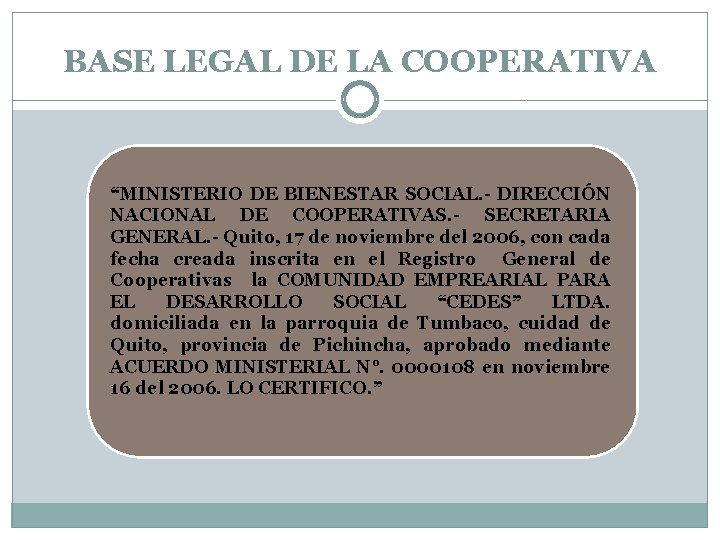 BASE LEGAL DE LA COOPERATIVA

“MINISTERIO DE BIENESTAR SOCIAL.- DIRECCIÓN NACIONAL DE COOPERATIVAS.- SECRETARIA GENERAL.- Quito, 17 de noviembre del 2006, con cada fecha creada inscrita en el Registro General de Cooperativas la COMUNIDAD EMPREARIAL PARA EL DESARROLLO SOCIAL “CEDES” LTDA. domiciliada en la parroquia de Tumbaco, cuidad de Quito, provincia de Pichincha, aprobado mediante ACUERDO MINISTERIAL Nº. 0000108 en noviembre 16 del 2006. LO CERTIFICO.”